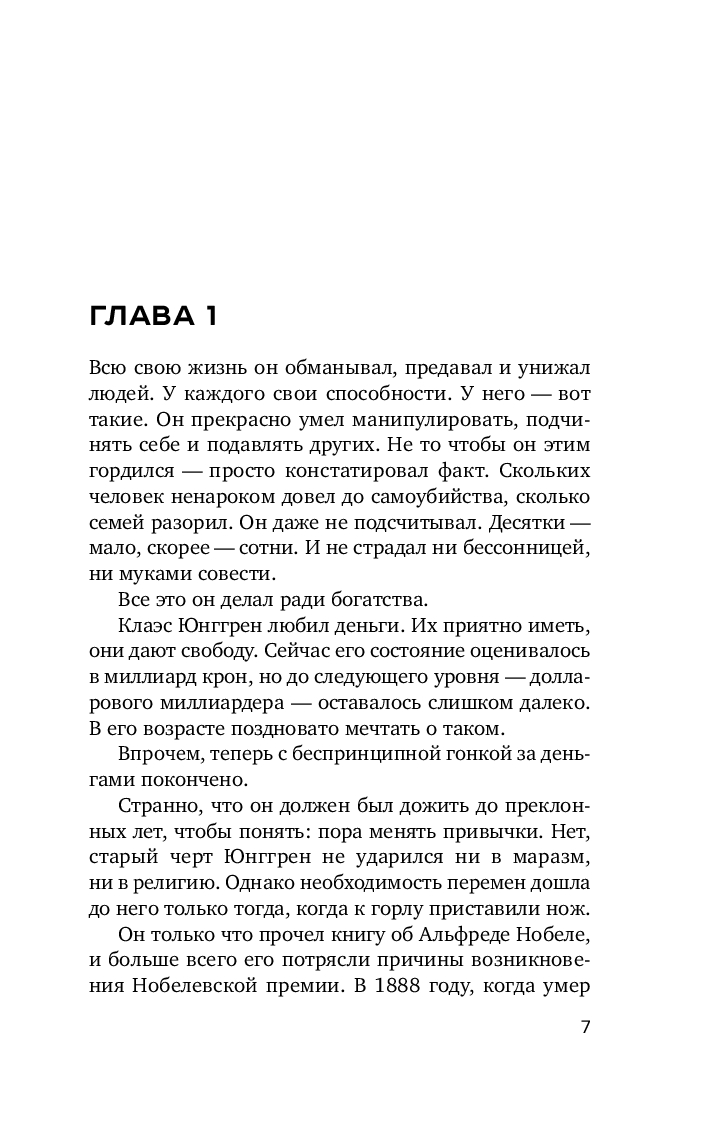 ГЛАВА 1

Всю свою жизнь он обманывал, предавал и унижал людей. У каждого свои способности. У него — вот такие. Он прекрасно умел манипулировать, подчинять себе и подавлять других. Не то чтобы он этим гордился — просто констатировал факт. Скольких человек ненароком довел до самоубийства, сколько семей разорил. Он даже не подсчитывал. Десятки — мало, скорее — сотни. И не страдал ни бессонницей, ни муками совести.

Все это он делал ради богатства.

Клаэс Юнггрен любил деньги. Их приятно иметь, они дают свободу. Сейчас его состояние оценивалось в миллиард крон, но до следующего уровня — долларового миллиардера — оставалось слишком далеко. В его возрасте поздновато мечтать о таком.

Впрочем, теперь с беспринципной гонкой за деньгами покончено.

Странно, что он должен был дожить до преклонных лет, чтобы понять: пора менять привычки. Нет, старый черт Юнггрен не ударился ни в маразм, ни в религию. Однако необходимость перемен дошла до него только тогда, когда к горлу приставили нож.

Он только что прочел книгу об Альфреде Нобеле, и больше всего его потрясли причины возникновения Нобелевской премии. В 1888 году, когда умер

7